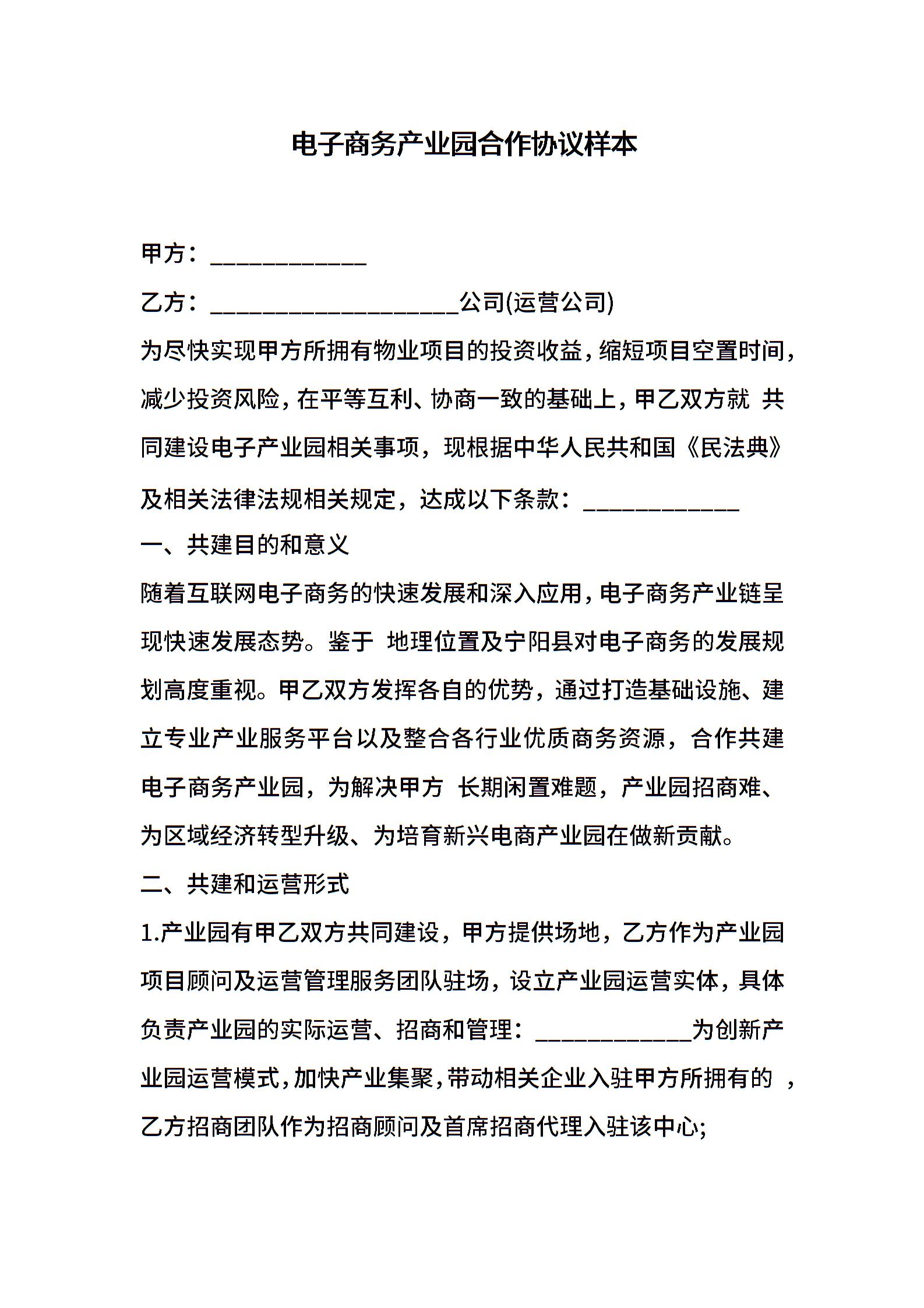 电子商务产业园合作协议样本

甲方：____________

乙方：___________________公司(运营公司)

为尽快实现甲方所拥有物业项目的投资收益，缩短项目空置时间，减少投资风险，在平等互利、协商一致的基础上，甲乙双方就 共同建设电子产业园相关事项，现根据中华人民共和国《民法典》及相关法律法规相关规定，达成以下条款：____________

一、共建目的和意义

随着互联网电子商务的快速发展和深入应用，电子商务产业链呈现快速发展态势。鉴于 地理位置及宁阳县对电子商务的发展规划高度重视。甲乙双方发挥各自的优势，通过打造基础设施、建立专业产业服务平台以及整合各行业优质商务资源，合作共建电子商务产业园，为解决甲方 长期闲置难题，产业园招商难、为区域经济转型升级、为培育新兴电商产业园在做新贡献。

二、共建和运营形式

1.产业园有甲乙双方共同建设，甲方提供场地，乙方作为产业园项目顾问及运营管理服务团队驻场，设立产业园运营实体，具体负责产业园的实际运营、招商和管理：____________为创新产业园运营模式，加快产业集聚，带动相关企业入驻甲方所拥有的 ，乙方招商团队作为招商顾问及首席招商代理入驻该中心;